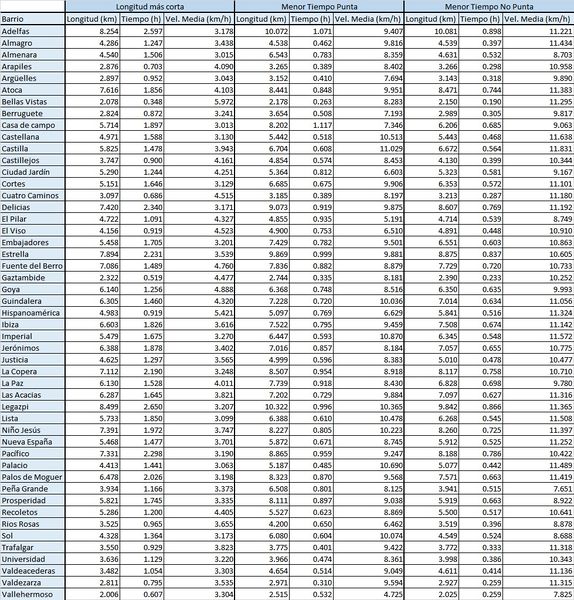 | | Longitud más corta | | | Menor Tiempo Punta | | | Menor Tiempo No Punta | | |
|---|---|---|---|---|---|---|---|---|---|
| Barrio | Longitud (km) | Tiempo (h) | Vel. Media (km/h) | Longitud (km) | Tiempo (h) | Vel. Media (km/h) | Longitud (km) | Tiempo (h) | Vel. Media (km/h) |
| Adelfas | 8.254 | 2.597 | 3.178 | 10.072 | 1.071 | 9.407 | 10.081 | 0.898 | 11.221 |
| Almagro | 4.286 | 1.247 | 3.438 | 4.538 | 0.462 | 9.816 | 4.539 | 0.397 | 11.434 |
| Almenara | 4.540 | 1.506 | 3.015 | 6.543 | 0.783 | 8.359 | 4.631 | 0.532 | 8.703 |
| Arapiles | 2.876 | 0.703 | 4.090 | 3.265 | 0.389 | 8.402 | 3.266 | 0.298 | 10.958 |
| Argüelles | 2.897 | 0.952 | 3.043 | 3.152 | 0.410 | 7.694 | 3.143 | 0.318 | 9.890 |
| Atoca | 7.616 | 1.856 | 4.103 | 8.441 | 0.848 | 9.951 | 8.471 | 0.744 | 11.383 |
| Bellas Vistas | 2.078 | 0.348 | 5.972 | 2.178 | 0.263 | 8.283 | 2.150 | 0.190 | 11.295 |
| Berruguete | 2.824 | 0.872 | 3.241 | 3.654 | 0.508 | 7.193 | 2.989 | 0.305 | 9.817 |
| Casa de campo | 5.714 | 1.897 | 3.013 | 8.202 | 1.117 | 7.346 | 6.206 | 0.685 | 9.063 |
| Castellana | 4.971 | 1.588 | 3.130 | 5.442 | 0.518 | 10.513 | 5.443 | 0.468 | 11.638 |
| Castilla | 5.825 | 1.478 | 3.943 | 6.704 | 0.608 | 11.029 | 6.672 | 0.564 | 11.831 |
| Castillejos | 3.747 | 0.900 | 4.161 | 4.854 | 0.574 | 8.453 | 4.130 | 0.399 | 10.344 |
| Ciudad Jardín | 5.290 | 1.244 | 4.251 | 5.364 | 0.812 | 6.603 | 5.323 | 0.581 | 9.167 |
| Cortes | 5.151 | 1.646 | 3.129 | 6.685 | 0.675 | 9.906 | 6.353 | 0.572 | 11.101 |
| Cuatro Caminos | 3.097 | 0.686 | 4.515 | 3.185 | 0.389 | 8.197 | 3.213 | 0.287 | 11.180 |
| Delicias | 7.420 | 2.340 | 3.171 | 9.073 | 0.919 | 9.875 | 8.607 | 0.769 | 11.192 |
| El Pilar | 4.722 | 1.091 | 4.327 | 4.855 | 0.935 | 5.191 | 4.714 | 0.539 | 8.749 |
| El Viso | 4.156 | 0.919 | 4.523 | 4.900 | 0.753 | 6.510 | 4.891 | 0.448 | 10.910 |
| Embajadores | 5.458 | 1.705 | 3.201 | 7.429 | 0.782 | 9.501 | 6.551 | 0.603 | 10.863 |
| Estrella | 7.894 | 2.231 | 3.539 | 9.869 | 0.999 | 9.881 | 8.875 | 0.837 | 10.605 |
| Fuente del Berro | 7.086 | 1.489 | 4.760 | 7.836 | 0.882 | 8.879 | 7.729 | 0.720 | 10.733 |
| Gaztambide | 2.322 | 0.519 | 4.477 | 2.744 | 0.335 | 8.181 | 2.390 | 0.233 | 10.252 |
| Goya | 6.140 | 1.256 | 4.888 | 6.368 | 0.748 | 8.516 | 6.350 | 0.635 | 9.993 |
| Guindalera | 6.305 | 1.460 | 4.320 | 7.228 | 0.720 | 10.036 | 7.014 | 0.634 | 11.056 |
| Hispanoamérica | 4.983 | 0.919 | 5.421 | 5.097 | 0.769 | 6.629 | 5.841 | 0.516 | 11.324 |
| Ibiza | 6.603 | 1.826 | 3.616 | 7.522 | 0.795 | 9.459 | 7.508 | 0.674 | 11.142 |
| Imperial | 5.479 | 1.675 | 3.270 | 6.447 | 0.593 | 10.870 | 6.345 | 0.548 | 11.572 |
| Jerónimos | 6.388 | 1.878 | 3.402 | 7.016 | 0.857 | 8.184 | 7.057 | 0.655 | 10.775 |
| Justicia | 4.625 | 1.297 | 3.565 | 4.999 | 0.596 | 8.383 | 5.010 | 0.478 | 10.477 |
| La Copera | 7.112 | 2.190 | 3.248 | 8.507 | 0.954 | 8.918 | 8.117 | 0.758 | 10.710 |
| La Paz | 6.130 | 1.528 | 4.011 | 7.739 | 0.918 | 8.430 | 6.828 | 0.698 | 9.780 |
| Las Acacias | 6.287 | 1.645 | 3.821 | 7.202 | 0.729 | 9.884 | 7.097 | 0.627 | 11.316 |
| Legazpi | 8.499 | 2.650 | 3.207 | 10.322 | 0.996 | 10.365 | 9.842 | 0.866 | 11.365 |
| Lista | 5.733 | 1.850 | 3.099 | 6.388 | 0.610 | 10.478 | 6.268 | 0.545 | 11.508 |
| Niño Jesús | 7.391 | 1.972 | 3.747 | 8.227 | 0.805 | 10.223 | 8.260 | 0.725 | 11.397 |
| Nueva España | 5.468 | 1.477 | 3.701 | 5.872 | 0.671 | 8.745 | 5.912 | 0.525 | 11.252 |
| Pacífico | 7.331 | 2.298 | 3.190 | 8.865 | 0.959 | 9.247 | 8.188 | 0.786 | 10.422 |
| Palacio | 4.413 | 1.441 | 3.063 | 5.187 | 0.485 | 10.690 | 5.077 | 0.442 | 11.489 |
| Palos de Moguer | 6.478 | 2.026 | 3.198 | 8.323 | 0.870 | 9.568 | 7.571 | 0.663 | 11.419 |
| Peña Grande | 3.934 | 1.166 | 3.373 | 6.508 | 0.801 | 8.125 | 3.941 | 0.515 | 7.651 |
| Prosperidad | 5.821 | 1.745 | 3.335 | 8.111 | 0.897 | 9.038 | 5.919 | 0.663 | 8.922 |
| Recoletos | 5.286 | 1.200 | 4.405 | 5.527 | 0.623 | 8.869 | 5.500 | 0.517 | 10.641 |
| Rios Rosas | 3.525 | 0.965 | 3.655 | 4.200 | 0.650 | 6.462 | 3.519 | 0.396 | 8.878 |
| Sol | 4.328 | 1.364 | 3.173 | 6.080 | 0.604 | 10.074 | 4.549 | 0.524 | 8.688 |
| Trafalgar | 3.550 | 0.929 | 3.823 | 3.775 | 0.401 | 9.422 | 3.772 | 0.333 | 11.318 |
| Universidad | 3.636 | 1.129 | 3.220 | 3.966 | 0.474 | 8.361 | 3.998 | 0.386 | 10.343 |
| Valdeacederas | 3.482 | 1.054 | 3.303 | 4.654 | 0.514 | 9.049 | 4.611 | 0.414 | 11.136 |
| Valdezarza | 2.811 | 0.795 | 3.535 | 2.971 | 0.310 | 9.594 | 2.927 | 0.259 | 11.315 |
| Vallehermoso | 2.006 | 0.607 | 3.304 | 2.515 | 0.532 | 4.725 | 2.025 | 0.259 | 7.825 |